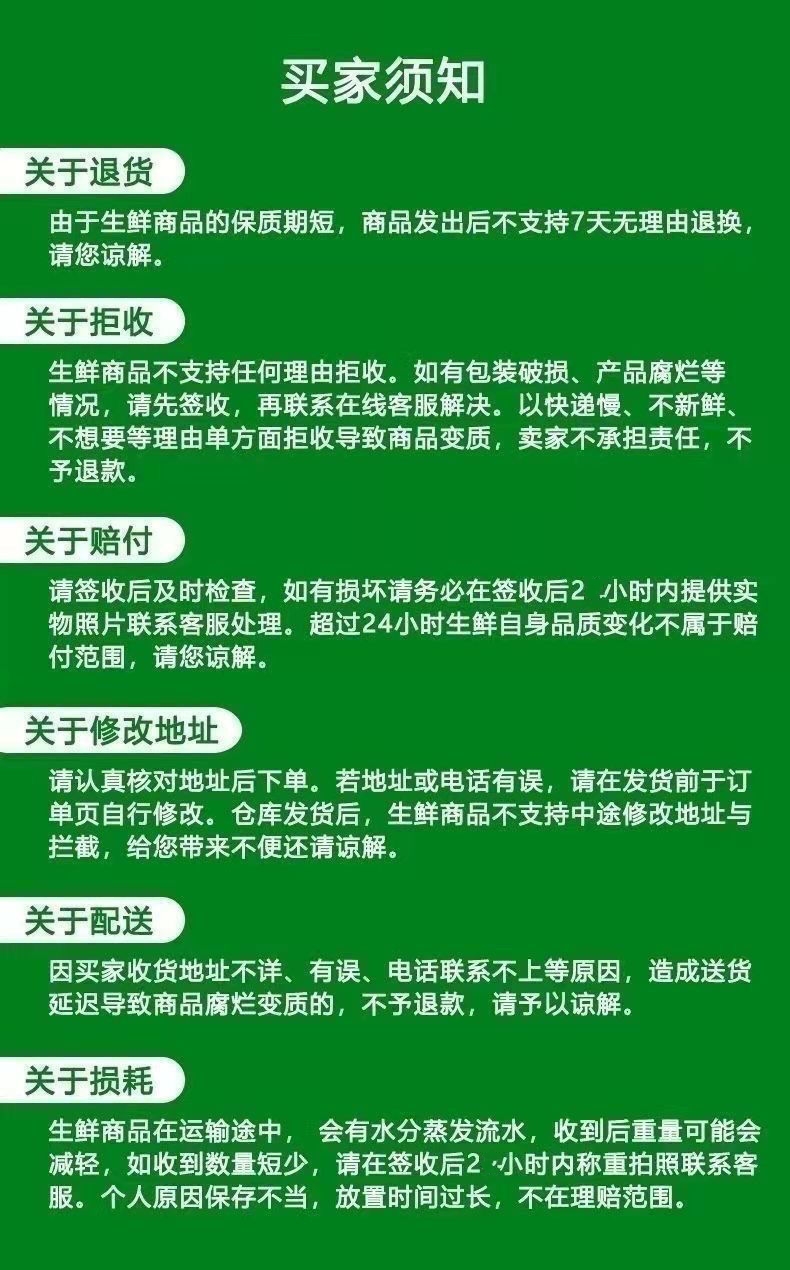 买家须知

关于退货

由于生鲜商品的保质期短，商品发出后不支持7天无理由退换，请您谅解。

关于拒收

生鲜商品不支持任何理由拒收。如有包装破损、产品腐烂等情况，请先签收，再联系在线客服解决。以快递慢、不新鲜、不想要等理由单方面拒收导致商品变质，卖家不承担责任，不予退款。

关于赔付

请签收后及时检查，如有损坏请务必在签收后2 小时内提供实物照片联系客服处理。超过24小时生鲜自身品质变化不属于赔付范围，请您谅解。

关于修改地址

请认真核对地址后下单。若地址或电话有误，请在发货前于订单页自行修改。仓库发货后，生鲜商品不支持中途修改地址与拦截，给您带来不便还请谅解。

关于配送

因买家收货地址不详、有误、电话联系不上等原因，造成送货延迟导致商品腐烂变质的，不予退款，请予以谅解。

关于损耗

生鲜商品在运输途中， 会有水分蒸发流水，收到后重量可能会减轻，如收到数量短少，请在签收后2 小时内称重拍照联系客服。个人原因保存不当，放置时间过长，不在理赔范围。